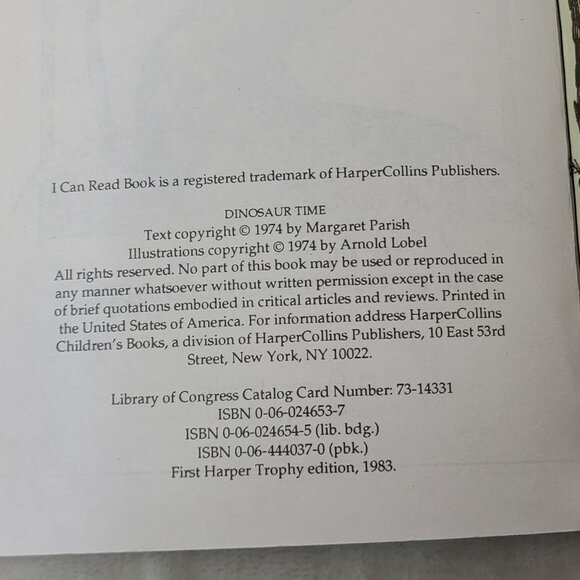 I Can Read Book is a registered trademark of HarperCollins Publishers.

DINOSAUR TIME
Text copyright © 1974 by Margaret Parish
Illustrations copyright © 1974 by Arnold Lobel

All rights reserved. No part of this book may be used or reproduced in any manner whatsoever without written permission except in the case of brief quotations embodied in critical articles and reviews. Printed in the United States of America. For information address HarperCollins Children's Books, a division of HarperCollins Publishers, 10 East 53rd Street, New York, NY 10022.

Library of Congress Catalog Card Number: 73-14331
ISBN 0-06-024653-7
ISBN 0-06-024654-5 (lib. bdg.)
ISBN 0-06-444037-0 (pbk.)
First Harper Trophy edition, 1983.